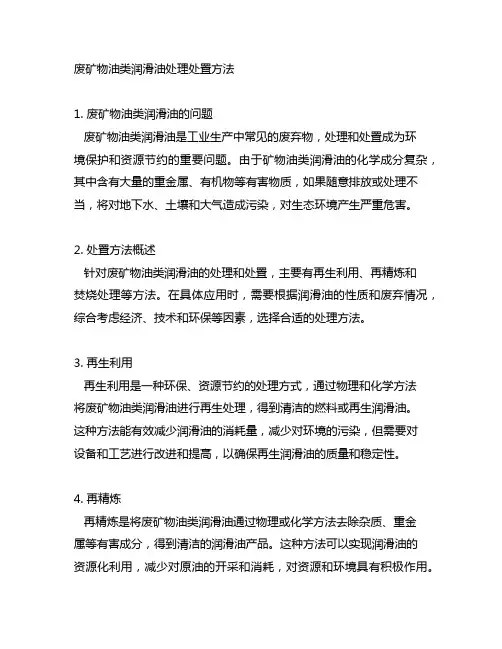 废矿物油类润滑油处理处置方法

1. 废矿物油类润滑油的问题
废矿物油类润滑油是工业生产中常见的废弃物，处理和处置成为环境保护和资源节约的重要问题。由于矿物油类润滑油的化学成分复杂，其中含有大量的重金属、有机物等有害物质，如果随意排放或处理不当，将对地下水、土壤和大气造成污染，对生态环境产生严重危害。

2. 处置方法概述
针对废矿物油类润滑油的处理和处置，主要有再生利用、再精炼和焚烧处理等方法。在具体应用时，需要根据润滑油的性质和废弃情况，综合考虑经济、技术和环保等因素，选择合适的处理方法。

3. 再生利用
再生利用是一种环保、资源节约的处理方式，通过物理和化学方法将废矿物油类润滑油进行再生处理，得到清洁的燃料或再生润滑油。这种方法能有效减少润滑油的消耗量，减少对环境的污染，但需要对设备和工艺进行改进和提高，以确保再生润滑油的质量和稳定性。

4. 再精炼
再精炼是将废矿物油类润滑油通过物理或化学方法去除杂质、重金属等有害成分，得到清洁的润滑油产品。这种方法可以实现润滑油的资源化利用，减少对原油的开采和消耗，对资源和环境具有积极作用。